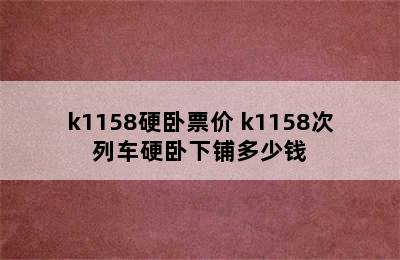 k1158硬卧票价 k1158次列车硬卧下铺多少钱